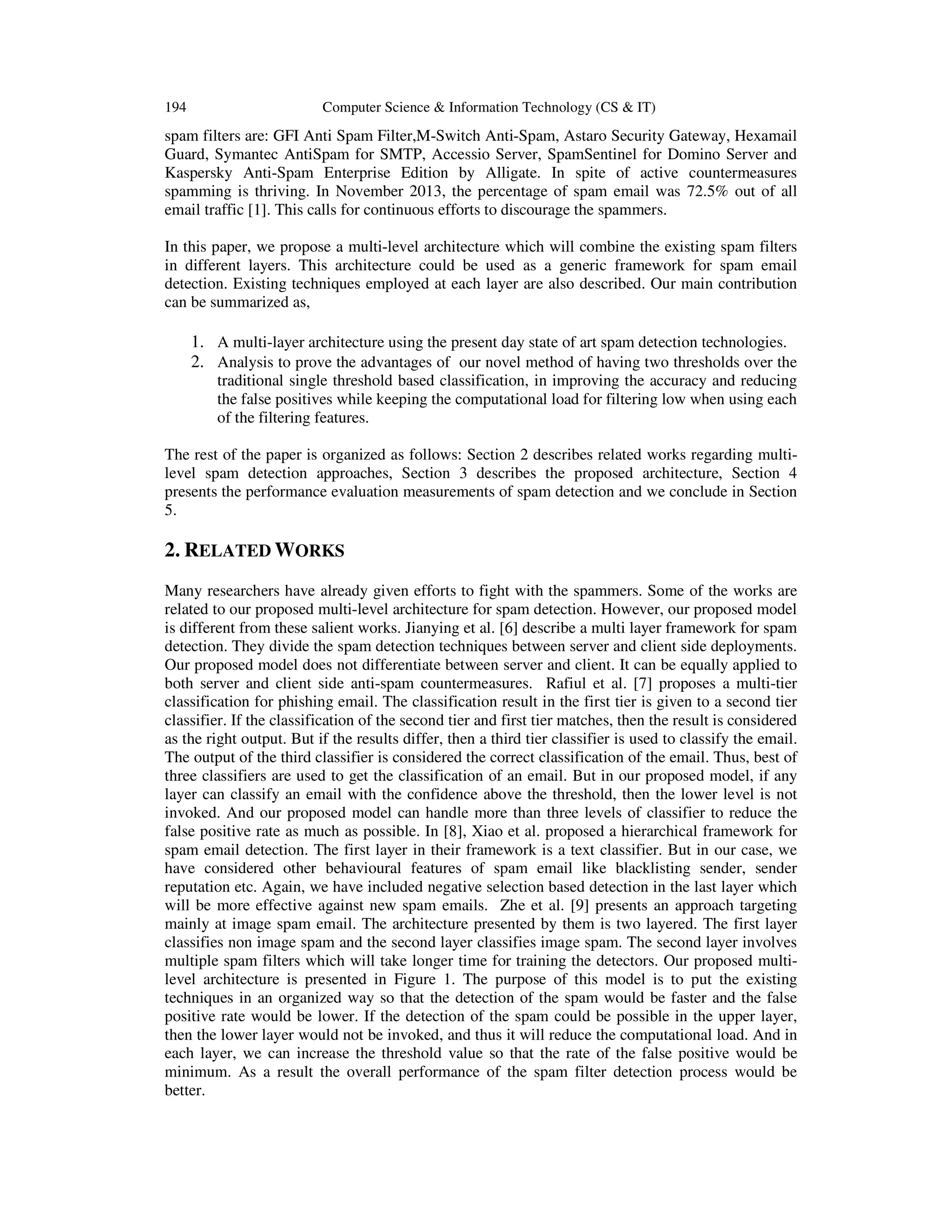 194 Computer Science & Information Technology (CS & IT)

spam filters are: GFI Anti Spam Filter,M-Switch Anti-Spam, Astaro Security Gateway, Hexamail Guard, Symantec AntiSpam for SMTP, Accessio Server, SpamSentinel for Domino Server and Kaspersky Anti-Spam Enterprise Edition by Alligate. In spite of active countermeasures spamming is thriving. In November 2013, the percentage of spam email was 72.5% out of all email traffic [1]. This calls for continuous efforts to discourage the spammers.

In this paper, we propose a multi-level architecture which will combine the existing spam filters in different layers. This architecture could be used as a generic framework for spam email detection. Existing techniques employed at each layer are also described. Our main contribution can be summarized as,

1. A multi-layer architecture using the present day state of art spam detection technologies.
2. Analysis to prove the advantages of our novel method of having two thresholds over the traditional single threshold based classification, in improving the accuracy and reducing the false positives while keeping the computational load for filtering low when using each of the filtering features.

The rest of the paper is organized as follows: Section 2 describes related works regarding multi-level spam detection approaches, Section 3 describes the proposed architecture, Section 4 presents the performance evaluation measurements of spam detection and we conclude in Section 5.

2. RELATED WORKS

Many researchers have already given efforts to fight with the spammers. Some of the works are related to our proposed multi-level architecture for spam detection. However, our proposed model is different from these salient works. Jianying et al. [6] describe a multi layer framework for spam detection. They divide the spam detection techniques between server and client side deployments. Our proposed model does not differentiate between server and client. It can be equally applied to both server and client side anti-spam countermeasures. Rafiul et al. [7] proposes a multi-tier classification for phishing email. The classification result in the first tier is given to a second tier classifier. If the classification of the second tier and first tier matches, then the result is considered as the right output. But if the results differ, then a third tier classifier is used to classify the email. The output of the third classifier is considered the correct classification of the email. Thus, best of three classifiers are used to get the classification of an email. But in our proposed model, if any layer can classify an email with the confidence above the threshold, then the lower level is not invoked. And our proposed model can handle more than three levels of classifier to reduce the false positive rate as much as possible. In [8], Xiao et al. proposed a hierarchical framework for spam email detection. The first layer in their framework is a text classifier. But in our case, we have considered other behavioural features of spam email like blacklisting sender, sender reputation etc. Again, we have included negative selection based detection in the last layer which will be more effective against new spam emails. Zhe et al. [9] presents an approach targeting mainly at image spam email. The architecture presented by them is two layered. The first layer classifies non image spam and the second layer classifies image spam. The second layer involves multiple spam filters which will take longer time for training the detectors. Our proposed multi-level architecture is presented in Figure 1. The purpose of this model is to put the existing techniques in an organized way so that the detection of the spam would be faster and the false positive rate would be lower. If the detection of the spam could be possible in the upper layer, then the lower layer would not be invoked, and thus it will reduce the computational load. And in each layer, we can increase the threshold value so that the rate of the false positive would be minimum. As a result the overall performance of the spam filter detection process would be better.